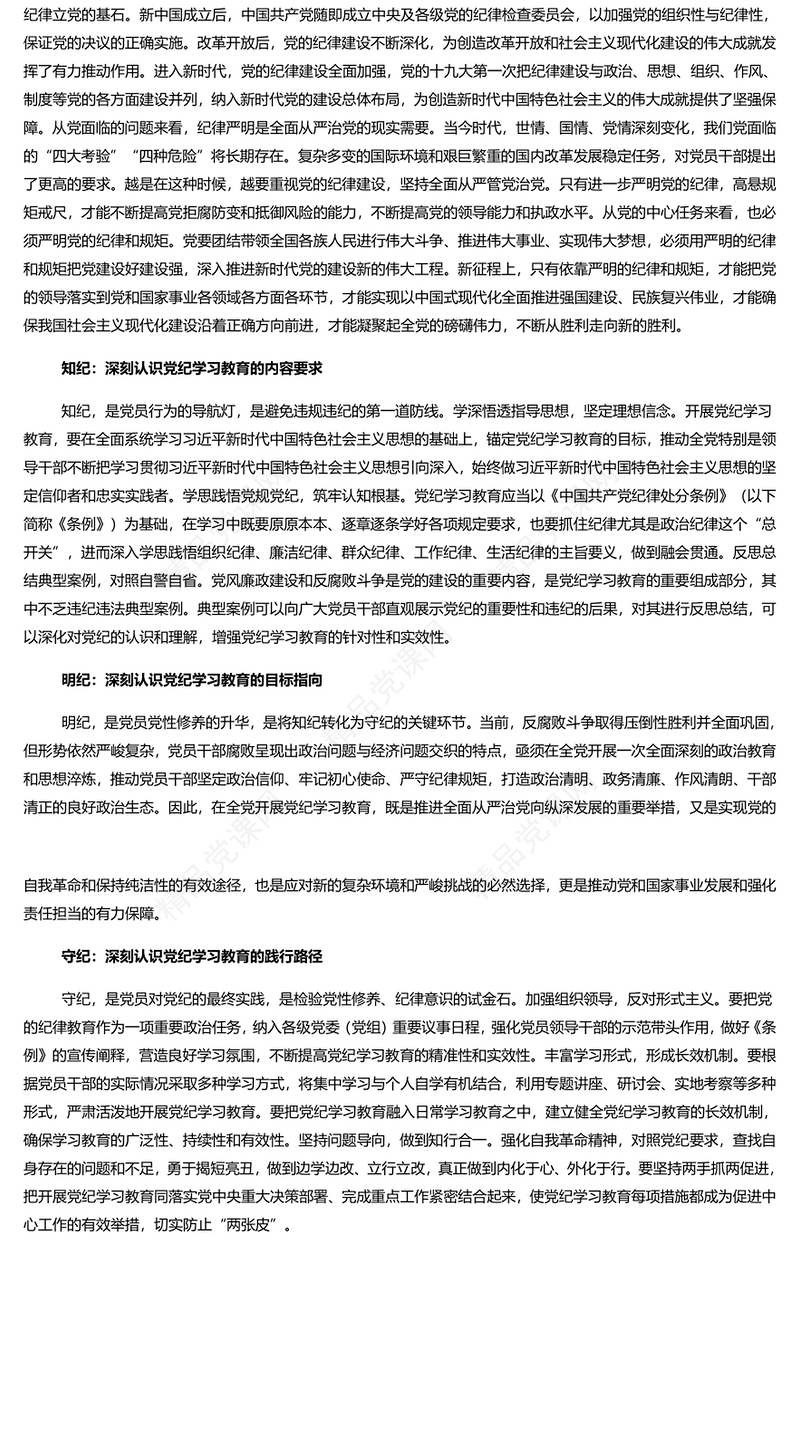 纪律立党的基石。新中国成立后，中国共产党随即成立中央及各级党的纪律检查委员会，以加强党的组织性与纪律性，保证党的决议的正确实施。改革开放后，党的纪律建设不断深化，为创造改革开放和社会主义现代化建设的伟大成就发挥了有力推动作用。进入新时代，党的纪律建设全面加强，党的十九大第一次把纪律建设与政治、思想、组织、作风、制度等党的各方面建设并列，纳入新时代党的建设总体布局，为创造新时代中国特色社会主义的伟大成就提供了坚强保障。从党面临的问题来看，纪律严明是全面从严治党的现实需要。当今时代，世情、国情、党情深刻变化，我们党面临的“四大考验”“四种危险”将长期存在。复杂多变的国际环境和艰巨繁重的国内改革发展稳定任务，对党员干部提出了更高的要求。越是在这种时候，越要重视党的纪律建设，坚持全面从严管党治党。只有进一步严明党的纪律，高悬规矩戒尺，才能不断提高党拒腐防变和抵御风险的能力，不断提高党的领导能力和执政水平。从党的中心任务来看，也必须严明党的纪律和规矩。党要团结带领全国各族人民进行伟大斗争、推进伟大事业、实现伟大梦想，必须用严明的纪律和规矩把党建设好建设强，深入推进新时代党的建设新的伟大工程。新征程上，只有依靠严明的纪律和规矩，才能把党的领导落实到党和国家事业各领域各方面各环节，才能实现以中国式现代化全面推进强国建设、民族复兴伟业，才能确保我国社会主义现代化建设沿着正确方向前进，才能凝聚起全党的磅礴伟力，不断从胜利走向新的胜利。

知纪：深刻认识党纪学习教育的内容要求

知纪，是党员行为的导航灯，是避免违规违纪的第一道防线。学深悟透指导思想，坚定理想信念。开展党纪学习教育，要在全面系统学习习近平新时代中国特色社会主义思想的基础上，锚定党纪学习教育的目标，推动全党特别是领导干部不断把学习贯彻习近平新时代中国特色社会主义思想引向深入，始终做习近平新时代中国特色社会主义思想的坚定信仰者和忠实实践者。学思践悟党规党纪，筑牢认知根基。党纪学习教育应当以《中国共产党纪律处分条例》（以下简称《条例》）为基础，在学习中既要原原本本、逐章逐条学好各项规定要求，也要抓住纪律尤其是政治纪律这个“总开关”，进而深入学思践悟组织纪律、廉洁纪律、群众纪律、工作纪律、生活纪律的主旨要义，做到融会贯通。反思总结典型案例，对照自警自省。党风廉政建设和反腐败斗争是党的建设的重要内容，是党纪学习教育的重要组成部分，其中不乏违纪违法典型案例。典型案例可以向广大党员干部直观展示党纪的重要性和违纪的后果，对其进行反思总结，可以深化对党纪的认识和理解，增强党纪学习教育的针对性和实效性。

明纪：深刻认识党纪学习教育的目标指向

明纪，是党员党性修养的升华，是将知纪转化为守纪的关键环节。当前，反腐败斗争取得压倒性胜利并全面巩固，但形势依然严峻复杂，党员干部腐败呈现出政治问题与经济问题交织的特点，亟须在全党开展一次全面深刻的政治教育和思想淬炼，推动党员干部坚定政治信仰、牢记初心使命、严守纪律规矩，打造政治清明、政务清廉、作风清朗、干部清正的良好政治生态。因此，在全党开展党纪学习教育，既是推进全面从严治党向纵深发展的重要举措，又是实现党的

自我革命和保持纯洁性的有效途径，也是应对新的复杂环境和严峻挑战的必然选择，更是推动党和国家事业发展和强化责任担当的有力保障。

守纪：深刻认识党纪学习教育的践行路径

守纪，是党员对党纪的最终实践，是检验党性修养、纪律意识的试金石。加强组织领导，反对形式主义。要把党的纪律教育作为一项重要政治任务，纳入各级党委（党组）重要议事日程，强化党员领导干部的示范带头作用，做好《条例》的宣传阐释，营造良好学习氛围，不断提高党纪学习教育的精准性和实效性。丰富学习形式，形成长效机制。要根据党员干部的实际情况采取多种学习方式，将集中学习与个人自学有机结合，利用专题讲座、研讨会、实地考察等多种形式，严肃活泼地开展党纪学习教育。要把党纪学习教育融入日常学习教育之中，建立健全党纪学习教育的长效机制，确保学习教育的广泛性、持续性和有效性。坚持问题导向，做到知行合一。强化自我革命精神，对照党纪要求，查找自身存在的问题和不足，勇于揭短亮丑，做到边学边改、立行立改，真正做到内化于心、外化于行。要坚持两手抓两促进，把开展党纪学习教育同落实党中央重大决策部署、完成重点工作紧密结合起来，使党纪学习教育每项措施都成为促进中心工作的有效举措，切实防止“两张皮”。